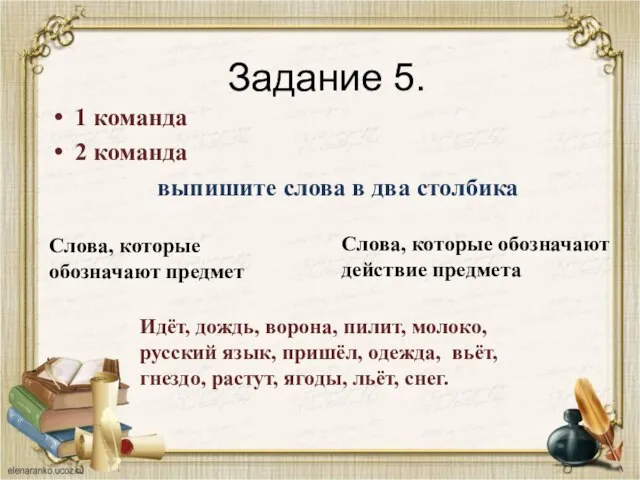 Задание 5.

• 1 команда
• 2 команда

выпишите слова в два столбика

Слова, которые обозначают предмет

Слова, которые обозначают действие предмета

Идёт, дождь, ворона, пилит, молоко, русский язык, пришёл, одежда, вьёт, гнездо, растут, ягоды, льёт, снег.

elenaranko.ucoz.ru